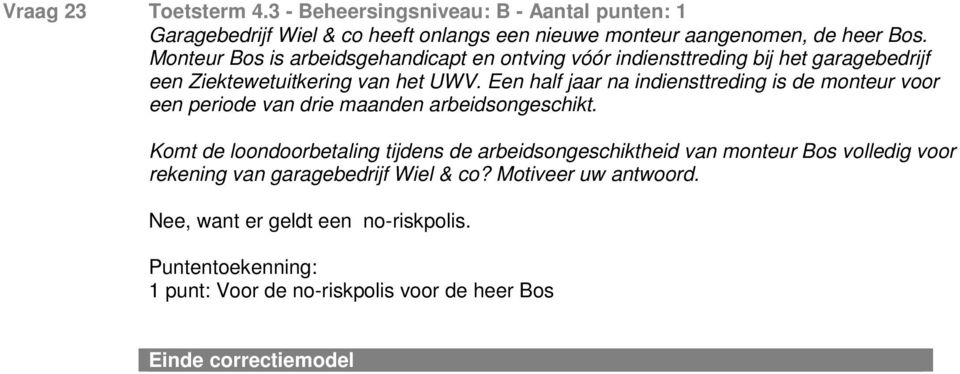 Vraag 23 Toetsterm 4.3 - Beheersingsniveau: B - Aantal punten: 1

Garagebedrijf Wiel & co heeft onlangs een nieuwe monteur aangenomen, de heer Bos. Monteur Bos is arbeidsgehandicapt en ontving vóór indiensttreding bij het garagebedrijf een Ziektewetuitkering van het UWV. Een half jaar na indiensttreding is de monteur voor een periode van drie maanden arbeidsongeschikt.

Komt de loondoorbetaling tijdens de arbeidsongeschiktheid van monteur Bos volledig voor rekening van garagebedrijf Wiel & co? Motiveer uw antwoord.

Nee, want er geldt een no-riskpolis.

Puntentoekenning:
1 punt: Voor de no-riskpolis voor de heer Bos

Einde correctiemodel